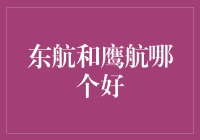 东航和鹰航哪个好